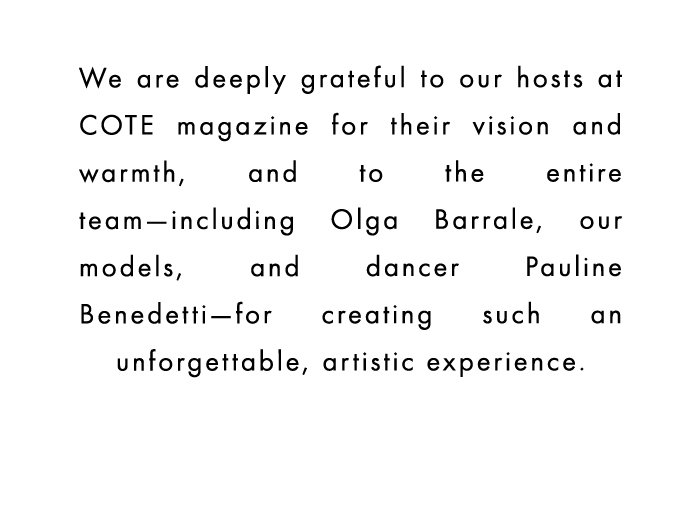 We are deeply grateful to our hosts at COTE magazine for their vision and warmth, and to the entire team—including Olga Barrale, our models, and dancer Pauline Benedetti—for creating such an unforgettable, artistic experience.